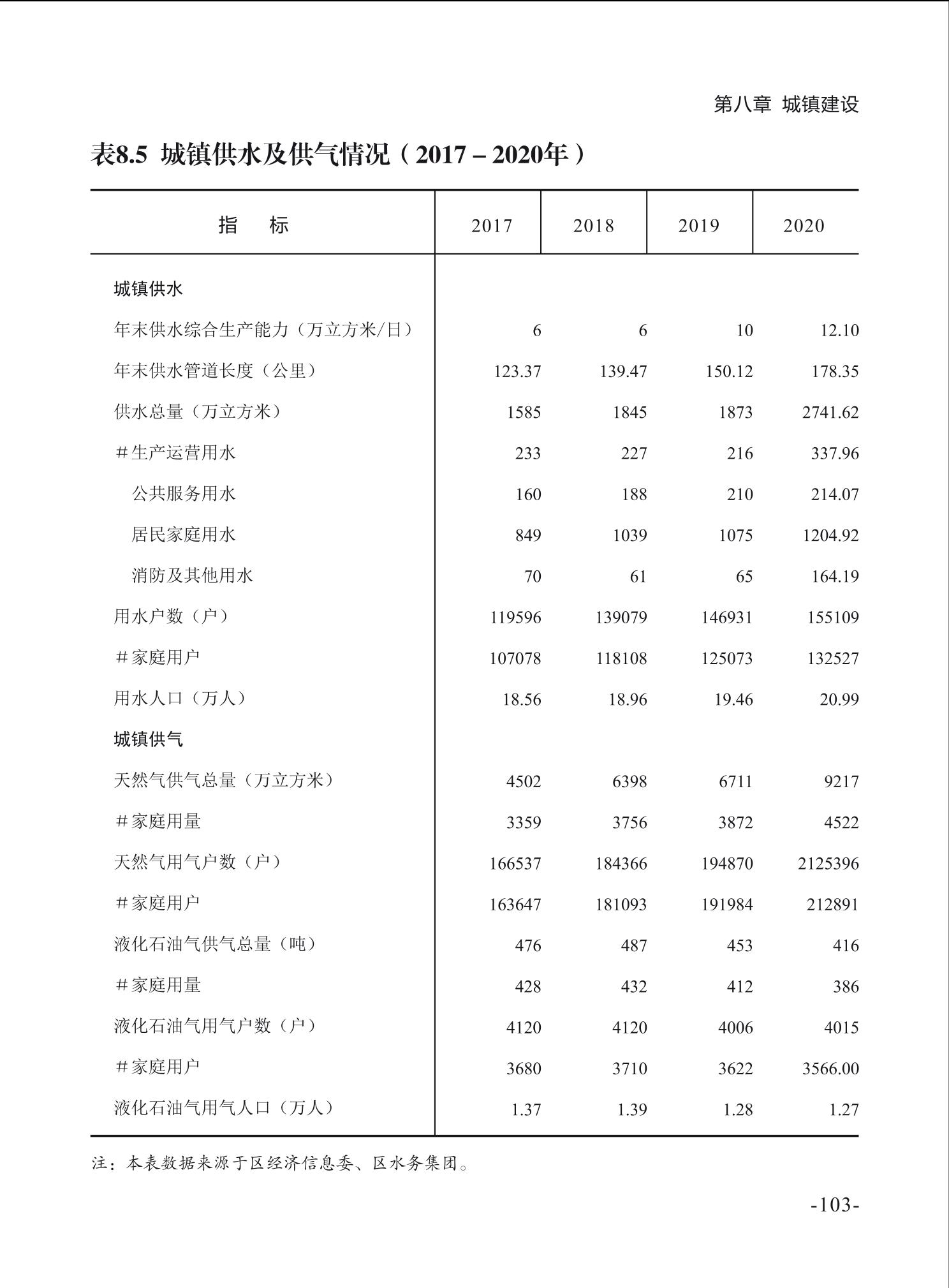 第八章 城镇建设

表8.5 城镇供水及供气情况（2017－2020年）

| 指　标 | 2017 | 2018 | 2019 | 2020 |
|---|---|---|---|---|
| 城镇供水 | | | | |
| 年末供水综合生产能力（万立方米/日） | 6 | 6 | 10 | 12.10 |
| 年末供水管道长度（公里） | 123.37 | 139.47 | 150.12 | 178.35 |
| 供水总量（万立方米） | 1585 | 1845 | 1873 | 2741.62 |
| #生产运营用水 | 233 | 227 | 216 | 337.96 |
| 公共服务用水 | 160 | 188 | 210 | 214.07 |
| 居民家庭用水 | 849 | 1039 | 1075 | 1204.92 |
| 消防及其他用水 | 70 | 61 | 65 | 164.19 |
| 用水户数（户） | 119596 | 139079 | 146931 | 155109 |
| #家庭用户 | 107078 | 118108 | 125073 | 132527 |
| 用水人口（万人） | 18.56 | 18.96 | 19.46 | 20.99 |
| 城镇供气 | | | | |
| 天然气供气总量（万立方米） | 4502 | 6398 | 6711 | 9217 |
| #家庭用量 | 3359 | 3756 | 3872 | 4522 |
| 天然气用气户数（户） | 166537 | 184366 | 194870 | 2125396 |
| #家庭用户 | 163647 | 181093 | 191984 | 212891 |
| 液化石油气供气总量（吨） | 476 | 487 | 453 | 416 |
| #家庭用量 | 428 | 432 | 412 | 386 |
| 液化石油气用气户数（户） | 4120 | 4120 | 4006 | 4015 |
| #家庭用户 | 3680 | 3710 | 3622 | 3566.00 |
| 液化石油气用气人口（万人） | 1.37 | 1.39 | 1.28 | 1.27 |

注：本表数据来源于区经济信息委、区水务集团。

-103-